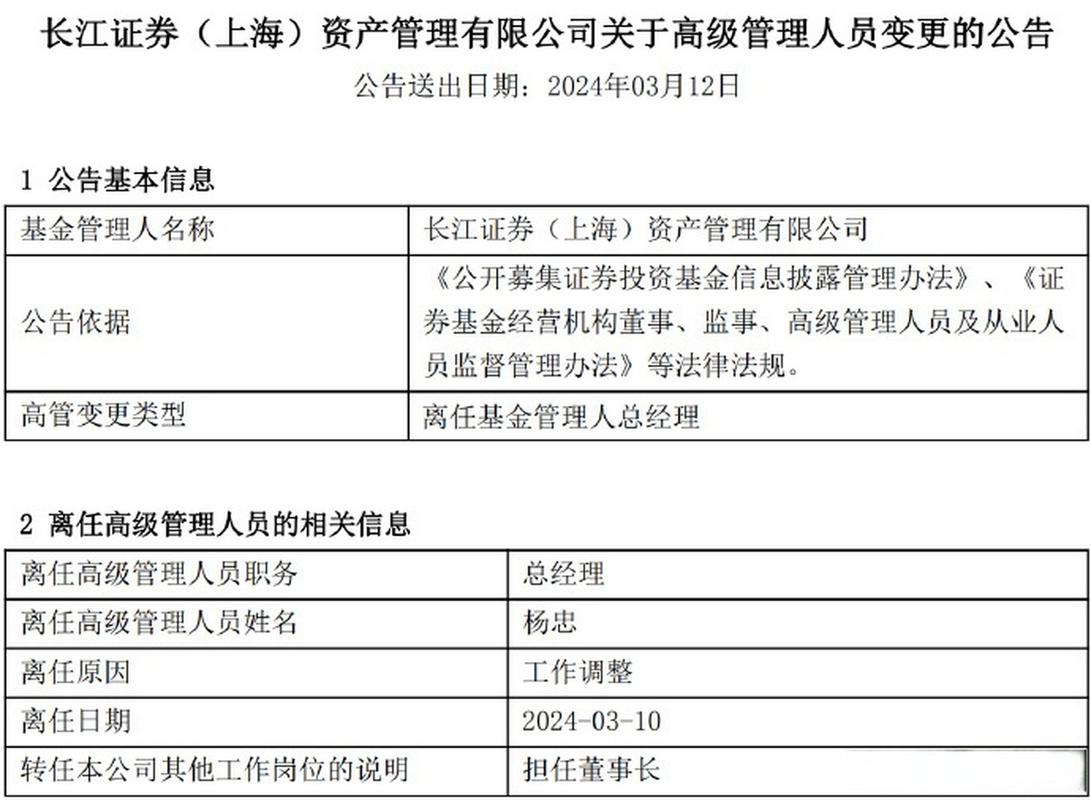 长江证券（上海）资产管理有限公司关于高级管理人员变更的公告

公告送出日期：2024年03月12日

1 公告基本信息

| 基金管理人名称 | 长江证券（上海）资产管理有限公司 |
|---|---|
| 公告依据 | 《公开募集证券投资基金信息披露管理办法》、《证券基金经营机构董事、监事、高级管理人员及从业人员监督管理办法》等法律法规。 |
| 高管变更类型 | 离任基金管理人总经理 |

2 离任高级管理人员的相关信息

| 离任高级管理人员职务 | 总经理 |
|---|---|
| 离任高级管理人员姓名 | 杨忠 |
| 离任原因 | 工作调整 |
| 离任日期 | 2024-03-10 |
| 转任本公司其他工作岗位的说明 | 担任董事长 |